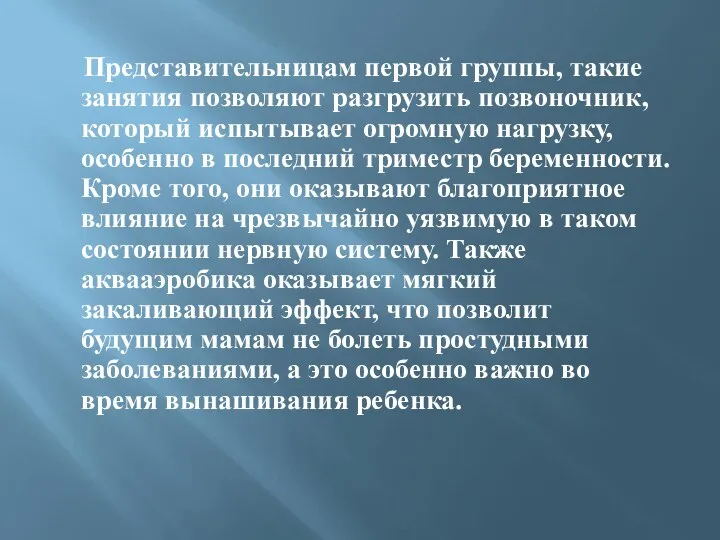 Представительницам первой группы, такие занятия позволяют разгрузить позвоночник, который испытывает огромную нагрузку, особенно в последний триместр беременности. Кроме того, они оказывают благоприятное влияние на чрезвычайно уязвимую в таком состоянии нервную систему. Также аквааэробика оказывает мягкий закаливающий эффект, что позволит будущим мамам не болеть простудными заболеваниями, а это особенно важно во время вынашивания ребенка.